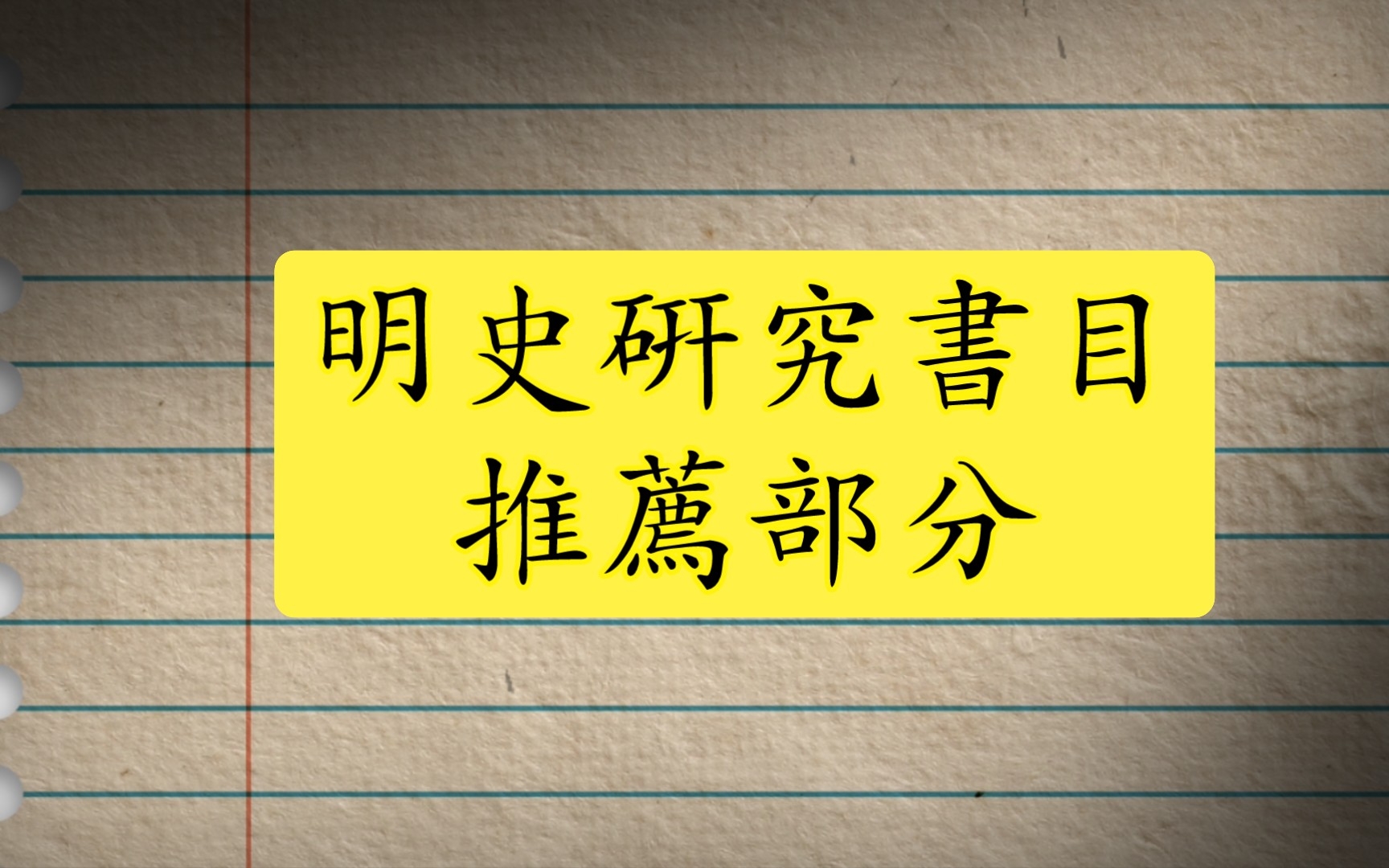 明史研究書目
推薦部分